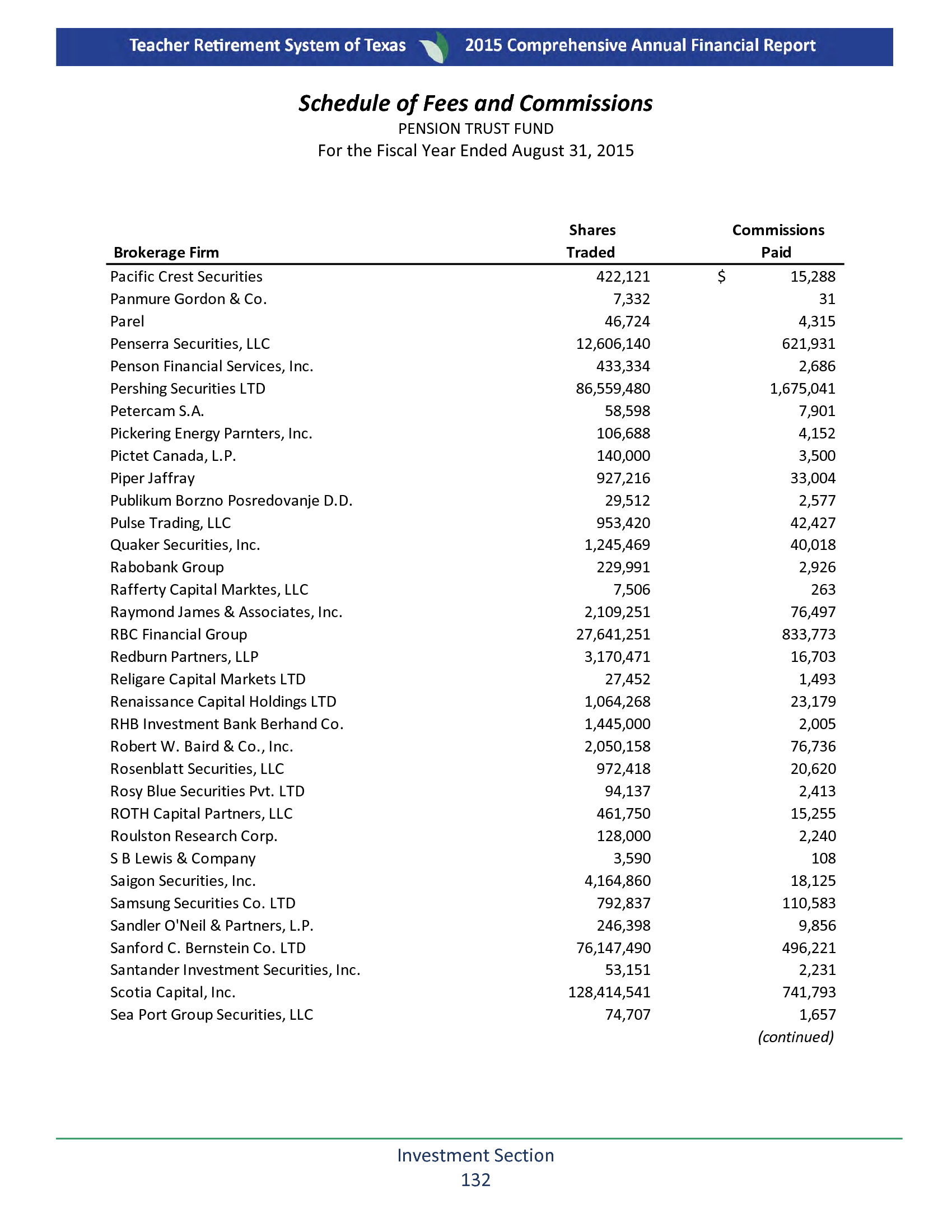 Teacher Retirement System of Texas 2015 Comprehensive Annual Financial Report

Schedule of Fees and Commissions
PENSION TRUST FUND
For the Fiscal Year Ended August 31, 2015

| Brokerage Firm | Shares Traded | Commissions Paid |
|---|---|---|
| Pacific Crest Securities | 422,121 | $ 15,288 |
| Panmure Gordon & Co. | 7,332 | 31 |
| Parel | 46,724 | 4,315 |
| Penserra Securities, LLC | 12,606,140 | 621,931 |
| Penson Financial Services, Inc. | 433,334 | 2,686 |
| Pershing Securities LTD | 86,559,480 | 1,675,041 |
| Petercam S.A. | 58,598 | 7,901 |
| Pickering Energy Parnters, Inc. | 106,688 | 4,152 |
| Pictet Canada, L.P. | 140,000 | 3,500 |
| Piper Jaffray | 927,216 | 33,004 |
| Publikum Borzno Posredovanje D.D. | 29,512 | 2,577 |
| Pulse Trading, LLC | 953,420 | 42,427 |
| Quaker Securities, Inc. | 1,245,469 | 40,018 |
| Rabobank Group | 229,991 | 2,926 |
| Rafferty Capital Marktes, LLC | 7,506 | 263 |
| Raymond James & Associates, Inc. | 2,109,251 | 76,497 |
| RBC Financial Group | 27,641,251 | 833,773 |
| Redburn Partners, LLP | 3,170,471 | 16,703 |
| Religare Capital Markets LTD | 27,452 | 1,493 |
| Renaissance Capital Holdings LTD | 1,064,268 | 23,179 |
| RHB Investment Bank Berhand Co. | 1,445,000 | 2,005 |
| Robert W. Baird & Co., Inc. | 2,050,158 | 76,736 |
| Rosenblatt Securities, LLC | 972,418 | 20,620 |
| Rosy Blue Securities Pvt. LTD | 94,137 | 2,413 |
| ROTH Capital Partners, LLC | 461,750 | 15,255 |
| Roulston Research Corp. | 128,000 | 2,240 |
| S B Lewis & Company | 3,590 | 108 |
| Saigon Securities, Inc. | 4,164,860 | 18,125 |
| Samsung Securities Co. LTD | 792,837 | 110,583 |
| Sandler O'Neil & Partners, L.P. | 246,398 | 9,856 |
| Sanford C. Bernstein Co. LTD | 76,147,490 | 496,221 |
| Santander Investment Securities, Inc. | 53,151 | 2,231 |
| Scotia Capital, Inc. | 128,414,541 | 741,793 |
| Sea Port Group Securities, LLC | 74,707 | 1,657 |

(continued)

Investment Section
132